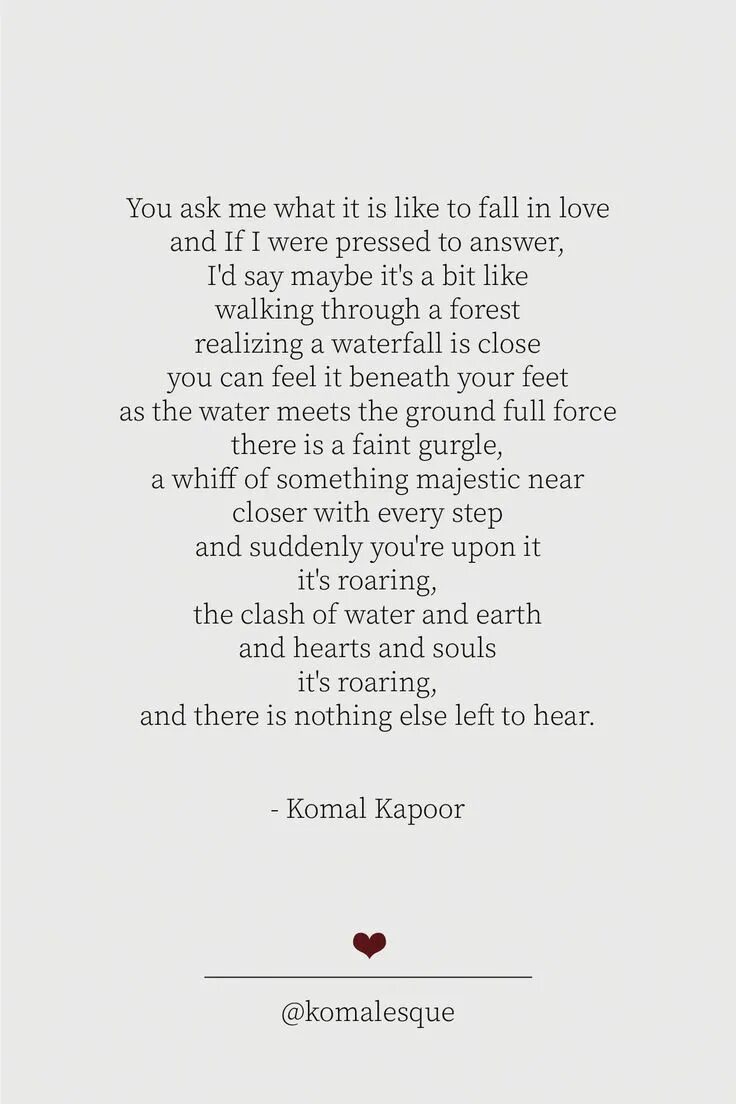 You ask me what it is like to fall in love
and If I were pressed to answer,
I'd say maybe it's a bit like
walking through a forest
realizing a waterfall is close
you can feel it beneath your feet
as the water meets the ground full force
there is a faint gurgle,
a whiff of something majestic near
closer with every step
and suddenly you're upon it
it's roaring,
the clash of water and earth
and hearts and souls
it's roaring,
and there is nothing else left to hear.

- Komal Kapoor

@komalesque